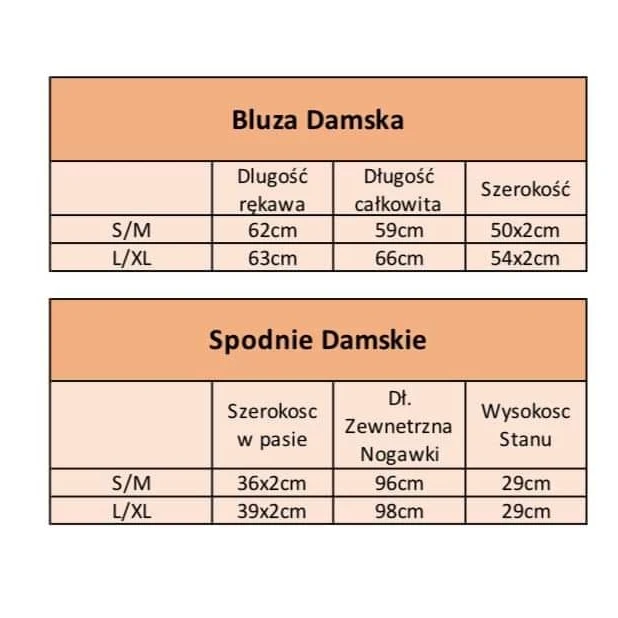 Bluza Damska

| | Dlugość rękawa | Długość całkowita | Szerokość |
|---|---|---|---|
| S/M | 62cm | 59cm | 50x2cm |
| L/XL | 63cm | 66cm | 54x2cm |

Spodnie Damskie

| | Szerokosc w pasie | Dł. Zewnetrzna Nogawki | Wysokosc Stanu |
|---|---|---|---|
| S/M | 36x2cm | 96cm | 29cm |
| L/XL | 39x2cm | 98cm | 29cm |